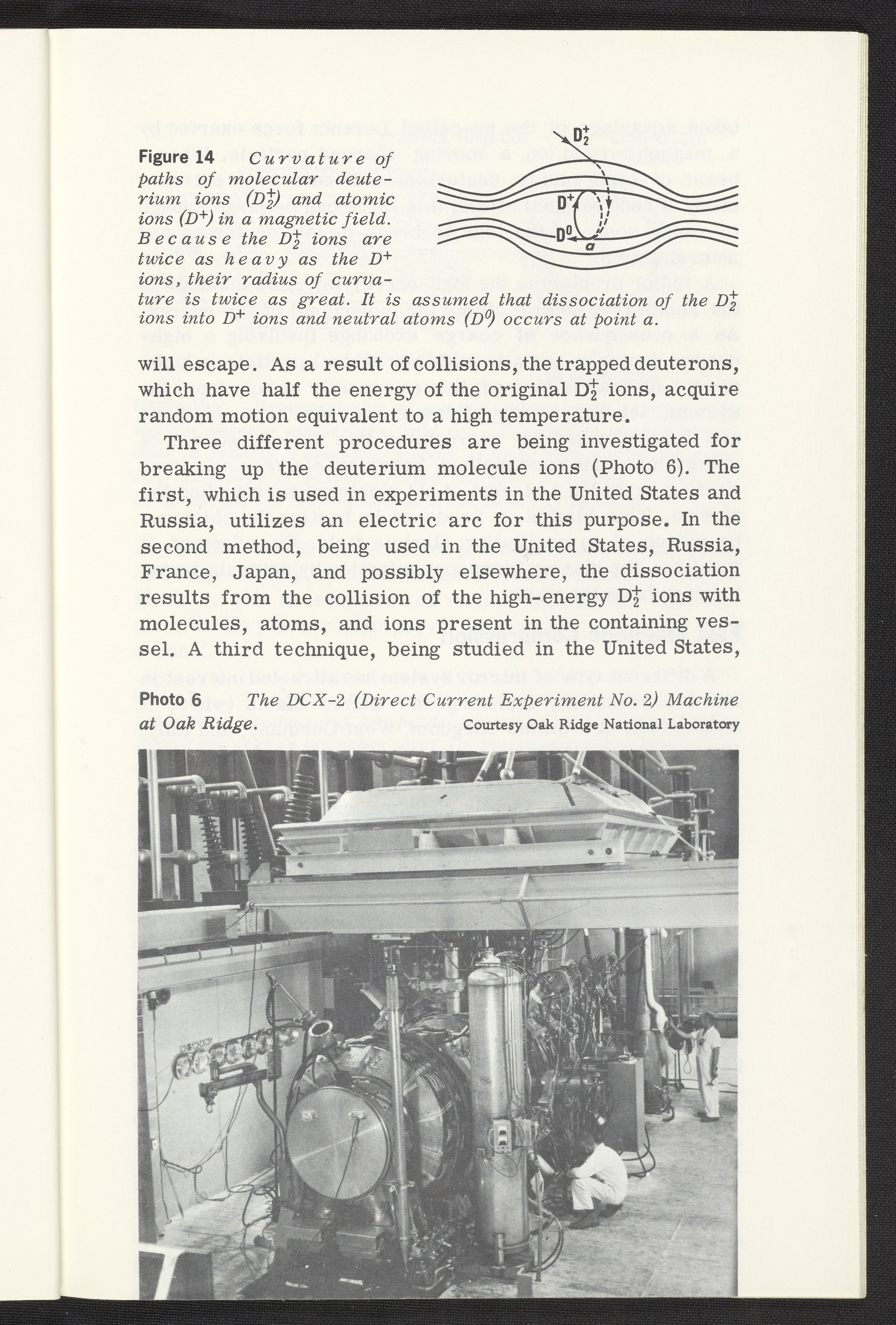 Figure 14 Curvature of paths of molecular deuterium ions ($D_2^+$) and atomic ions ($D^+$) in a magnetic field. Because the $D_2^+$ ions are twice as heavy as the $D^+$ ions, their radius of curvature is twice as great. It is assumed that dissociation of the $D_2^+$ ions into $D^+$ ions and neutral atoms ($D^0$) occurs at point a.

$D_2^+$

$D^+$

$D^0$

a

will escape. As a result of collisions, the trapped deuterons, which have half the energy of the original $D_2^+$ ions, acquire random motion equivalent to a high temperature.

Three different procedures are being investigated for breaking up the deuterium molecule ions (Photo 6). The first, which is used in experiments in the United States and Russia, utilizes an electric arc for this purpose. In the second method, being used in the United States, Russia, France, Japan, and possibly elsewhere, the dissociation results from the collision of the high-energy $D_2^+$ ions with molecules, atoms, and ions present in the containing vessel. A third technique, being studied in the United States,

Photo 6 The DCX-2 (Direct Current Experiment No. 2) Machine at Oak Ridge. Courtesy Oak Ridge National Laboratory

NO SMOKING